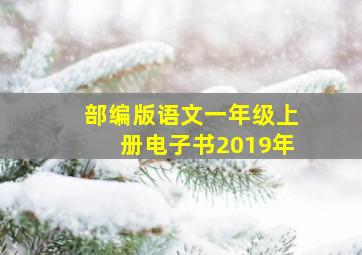 部编版语文一年级上册电子书2019年